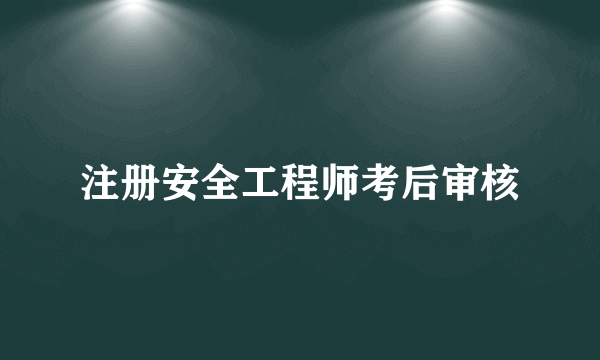 注册安全工程师考后审核